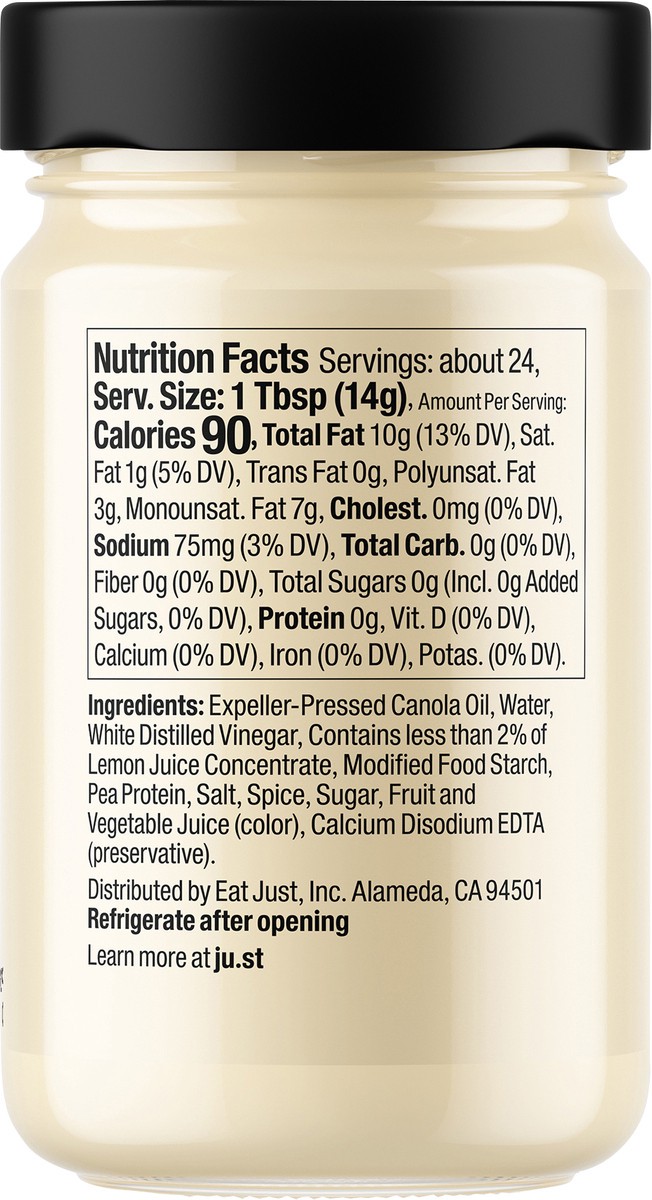 Nutrition Facts Servings: about 24, Serv. Size: 1 Tbsp (14g), Amount Per Serving: Calories 90, Total Fat 10g (13% DV), Sat. Fat 1g (5% DV), Trans Fat 0g, Polyunsat. Fat 3g, Monounsat. Fat 7g, Cholest. 0mg (0% DV), Sodium 75mg (3% DV), Total Carb. 0g (0% DV), Fiber 0g (0% DV), Total Sugars 0g (Incl. 0g Added Sugars, 0% DV), Protein 0g, Vit. D (0% DV), Calcium (0% DV), Iron (0% DV), Potas. (0% DV).

Ingredients: Expeller-Pressed Canola Oil, Water, White Distilled Vinegar, Contains less than 2% of Lemon Juice Concentrate, Modified Food Starch, Pea Protein, Salt, Spice, Sugar, Fruit and Vegetable Juice (color), Calcium Disodium EDTA (preservative).

Distributed by Eat Just, Inc. Alameda, CA 94501
Refrigerate after opening
Learn more at ju.st